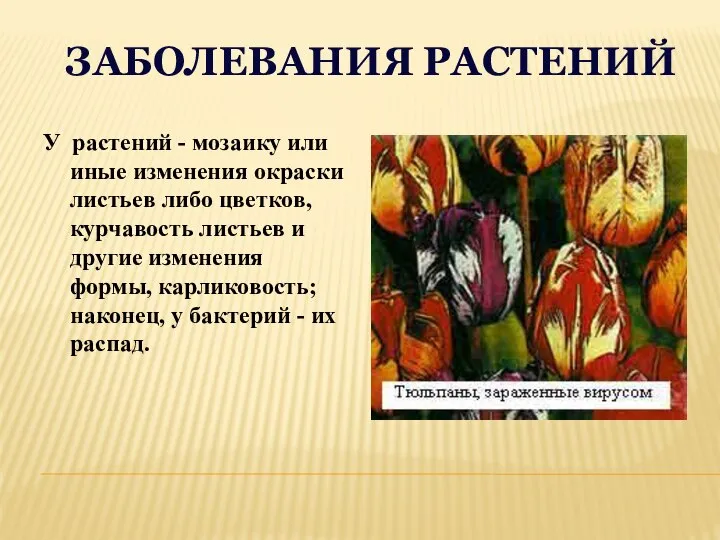 ЗАБОЛЕВАНИЯ РАСТЕНИЙ

У растений - мозаику или иные изменения окраски листьев либо цветков, курчавость листьев и другие изменения формы, карликовость; наконец, у бактерий - их распад.

Тюльпаны, зараженные вирусом